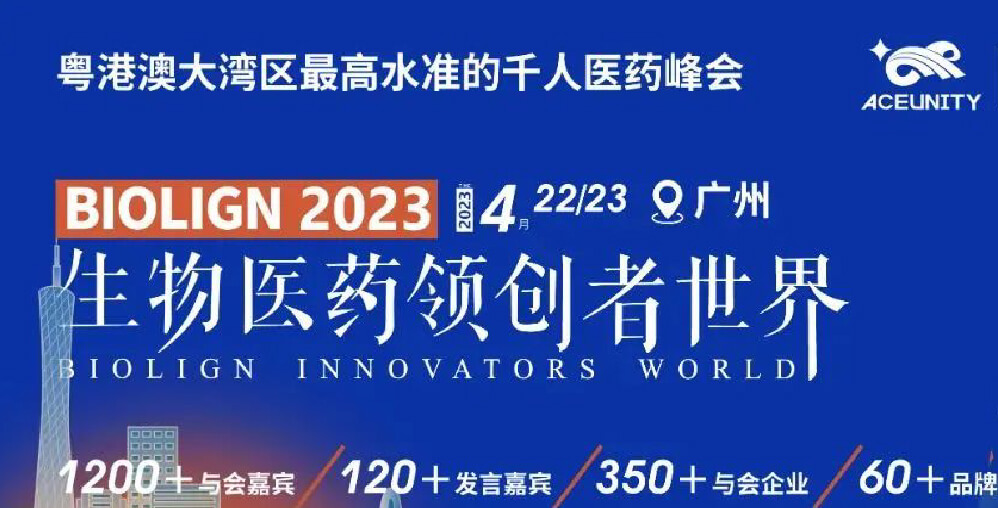 粤港澳大湾区最高水准的千人医药峰会

ACEUNITY

BIOLIGN 2023

2023 4月 22/23 广州

生物医药领创者世界

BIOLIGN INNOVATORS WORLD

1200＋与会嘉宾 120＋发言嘉宾 350＋与会企业 60＋品牌